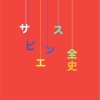 サピエンス全史